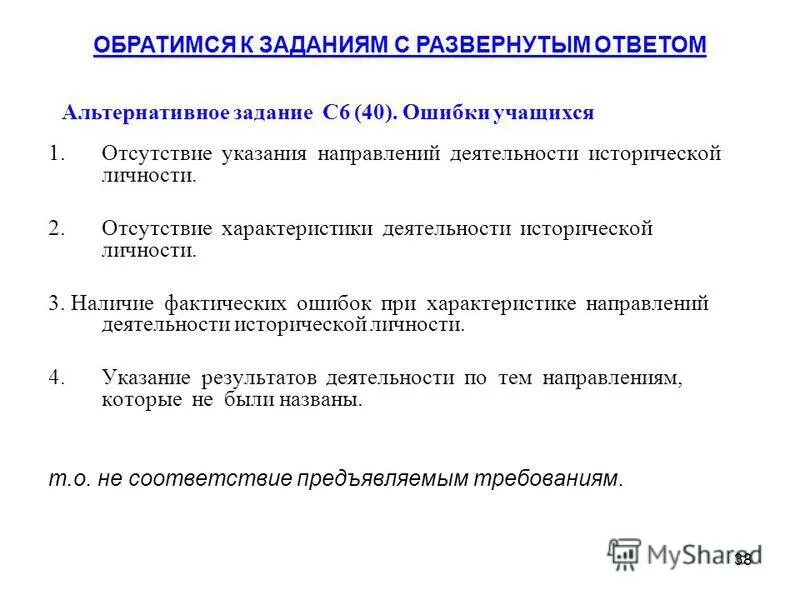 ОБРАТИМСЯ К ЗАДАНИЯМ С РАЗВЕРНУТЫМ ОТВЕТОМ

Альтернативное задание С6 (40). Ошибки учащихся

1. Отсутствие указания направлений деятельности исторической личности.

2. Отсутствие характеристики деятельности исторической личности.

3. Наличие фактических ошибок при характеристике направлений деятельности исторической личности.

4. Указание результатов деятельности по тем направлениям, которые не были названы.

т.о. не соответствие предъявляемым требованиям.

MyShared

38